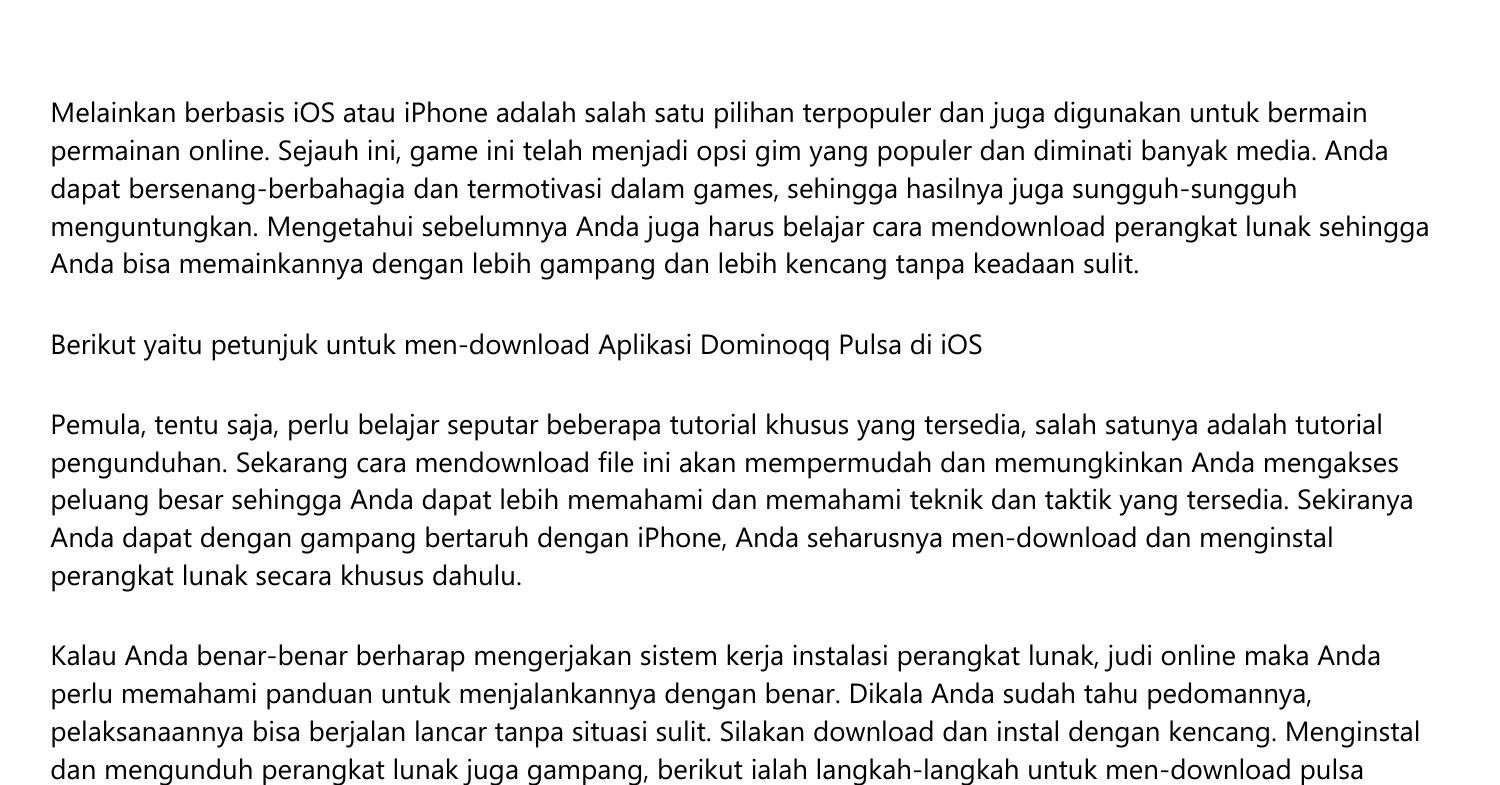 Melainkan berbasis iOS atau iPhone adalah salah satu pilihan terpopuler dan juga digunakan untuk bermain permainan online. Sejauh ini, game ini telah menjadi opsi gim yang populer dan diminati banyak media. Anda dapat bersenang-berbahagia dan termotivasi dalam games, sehingga hasilnya juga sungguh-sungguh menguntungkan. Mengetahui sebelumnya Anda juga harus belajar cara mendownload perangkat lunak sehingga Anda bisa memainkannya dengan lebih gampang dan lebih kencang tanpa keadaan sulit.

Berikut yaitu petunjuk untuk men-download Aplikasi Dominoqq Pulsa di iOS

Pemula, tentu saja, perlu belajar seputar beberapa tutorial khusus yang tersedia, salah satunya adalah tutorial pengunduhan. Sekarang cara mendownload file ini akan mempermudah dan memungkinkan Anda mengakses peluang besar sehingga Anda dapat lebih memahami dan memahami teknik dan taktik yang tersedia. Sekiranya Anda dapat dengan gampang bertaruh dengan iPhone, Anda seharusnya men-download dan menginstal perangkat lunak secara khusus dahulu.

Kalau Anda benar-benar berharap mengerjakan sistem kerja instalasi perangkat lunak, judi online maka Anda perlu memahami panduan untuk menjalankannya dengan benar. Dikala Anda sudah tahu pedomannya, pelaksanaannya bisa berjalan lancar tanpa situasi sulit. Silakan download dan instal dengan kencang. Menginstal dan mengunduh perangkat lunak juga gampang, berikut ialah langkah-langkah untuk men-download pulsa